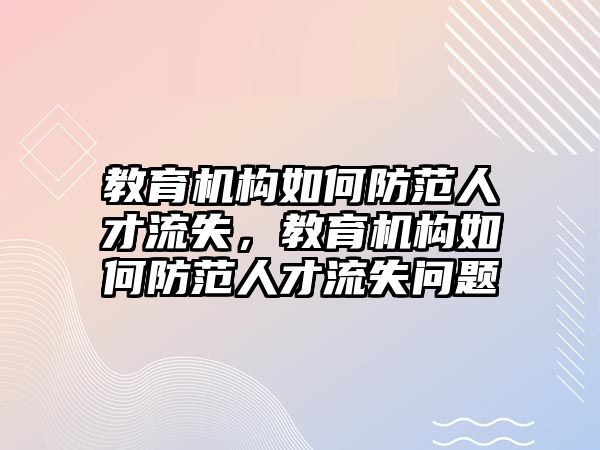 教育机构如何防范人才流失，教育机构如何防范人才流失问题